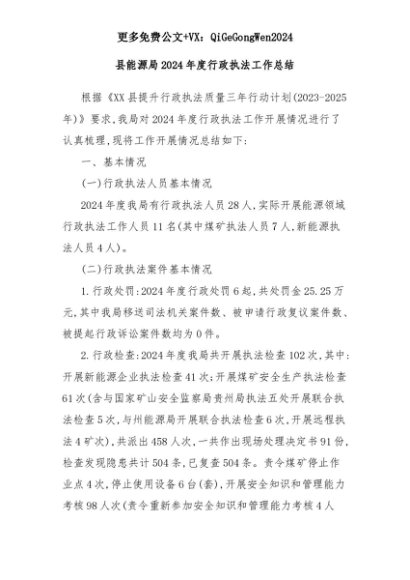 更多免费公文+VX：QiGeGongWen2024

县能源局2024年度行政执法工作总结

根据《XX县提升行政执法质量三年行动计划(2023-2025年)》要求,我局对2024年度行政执法工作开展情况进行了认真梳理,现将工作开展情况总结如下:

一、基本情况

(一)行政执法人员基本情况

2024年度我局有行政执法人员28人,实际开展能源领域行政执法工作人员11名(其中煤矿执法人员7人,新能源执法人员4人)。

(二)行政执法案件基本情况

1.行政处罚:2024年度行政处罚6起,共处罚金25.25万元,其中我局移送司法机关案件数、被申请行政复议案件数、被提起行政诉讼案件数均为0件。

2.行政检查:2024年度我局共开展执法检查102次,其中:开展新能源企业执法检查41次;开展煤矿安全生产执法检查61次(含与国家矿山安全监察局贵州局执法五处开展联合执法检查5次,与州能源局开展联合执法检查6次,开展远程执法4矿次),共派出458人次,一共作出现场处理决定书91份,检查发现隐患共计504条,已复查504条。责令煤矿停止作业点4次,停止使用设备6台(套),开展安全知识和管理能力考核98人次(责令重新参加安全知识和管理能力考核4人